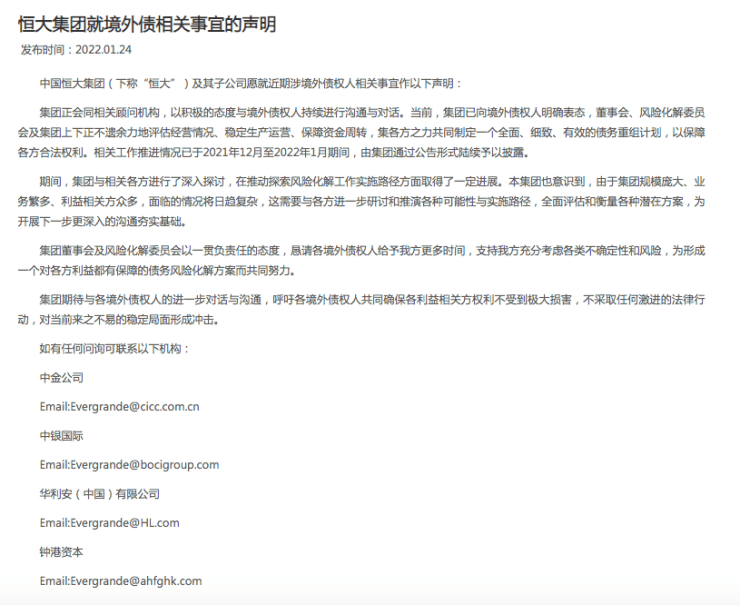 恒大集团就境外债相关事宜的声明

发布时间：2022.01.24

中国恒大集团（下称“恒大”）及其子公司愿就近期涉境外债权人相关事宜作以下声明：

集团正会同相关顾问机构，以积极的态度与境外债权人持续进行沟通与对话。当前，集团已向境外债权人明确表态，董事会、风险化解委员会及集团上下正不遗余力地评估经营情况、稳定生产运营、保障资金周转，集各方之力共同制定一个全面、细致、有效的债务重组计划，以保障各方合法权利。相关工作推进情况已于2021年12月至2022年1月期间，由集团通过公告形式陆续予以披露。

期间，集团与相关各方进行了深入探讨，在推动探索风险化解工作实施路径方面取得了一定进展。本集团也意识到，由于集团规模庞大、业务繁多、利益相关方众多，面临的情况将日趋复杂，这需要与各方进一步研讨和推演各种可能性与实施路径，全面评估和衡量各种潜在方案，为开展下一步更深入的沟通夯实基础。

集团董事会及风险化解委员会以一贯负责任的态度，恳请各境外债权人给予我方更多时间，支持我方充分考虑各类不确定性和风险，为形成一个对各方利益都有保障的债务风险化解方案而共同努力。

集团期待与各境外债权人的进一步对话与沟通，呼吁各境外债权人共同确保各利益相关方权利不受到极大损害，不采取任何激进的法律行动，对当前来之不易的稳定局面形成冲击。

如有任何问询可联系以下机构：

中金公司

Email:Evergrande@cicc.com.cn

中银国际

Email:Evergrande@bocigroup.com

华利安（中国）有限公司

Email:Evergrande@HL.com

钟港资本

Email:Evergrande@ahfghk.com